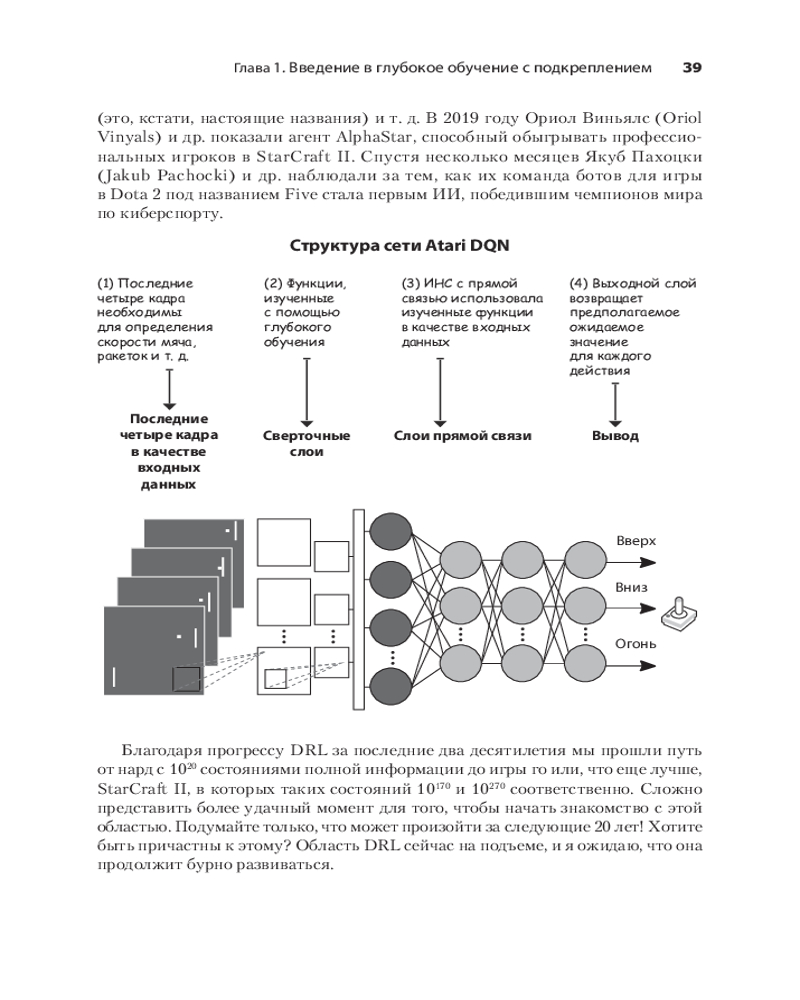 Глава 1. Введение в глубокое обучение с подкреплением 39

(это, кстати, настоящие названия) и т. д. В 2019 году Ориол Виньялс (Oriol Vinyals) и др. показали агент AlphaStar, способный обыгрывать профессиональных игроков в StarCraft II. Спустя несколько месяцев Якуб Пахоцки (Jakub Pachocki) и др. наблюдали за тем, как их команда ботов для игры в Dota 2 под названием Five стала первым ИИ, победившим чемпионов мира по киберспорту.

Структура сети Atari DQN

(1) Последние четыре кадра необходимы для определения скорости мяча, ракеток и т. д.

(2) Функции, изученные с помощью глубокого обучения

(3) ИНС с прямой связью использовала изученные функции в качестве входных данных

(4) Выходной слой возвращает предполагаемое ожидаемое значение для каждого действия

Последние четыре кадра в качестве входных данных

Сверточные слои

Слои прямой связи

Вывод

Вверх

Вниз

Огонь

Благодаря прогрессу DRL за последние два десятилетия мы прошли путь от нард с $10^{20}$ состояниями полной информации до игры го или, что еще лучше, StarCraft II, в которых таких состояний $10^{170}$ и $10^{270}$ соответственно. Сложно представить более удачный момент для того, чтобы начать знакомство с этой областью. Подумайте только, что может произойти за следующие 20 лет! Хотите быть причастны к этому? Область DRL сейчас на подъеме, и я ожидаю, что она продолжит бурно развиваться.